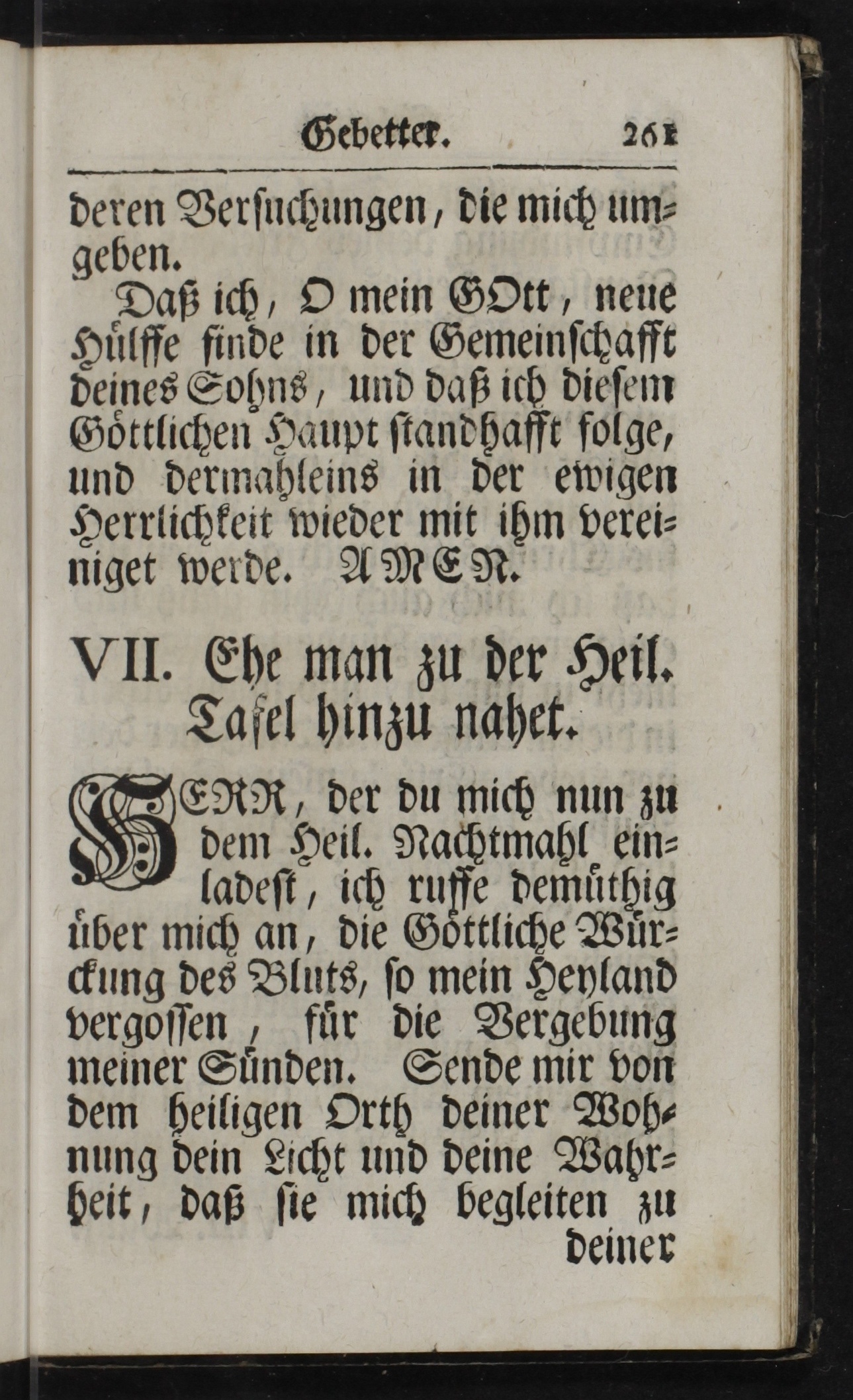 Gebetter. 261

deren Versuchungen, die mich umgeben.

Daß ich, O mein GOtt, neue Hülffe finde in der Gemeinschafft deines Sohns, und daß ich diesem Göttlichen Haupt standhafft folge, und dermahleins in der ewigen Herrlichkeit wieder mit ihm vereiniget werde. AMEN.

VII. Ehe man zu der Heil. Tafel hinzu nahet.

HERR, der du mich nun zu dem Heil. Nachtmahl einladest, ich ruffe demüthig über mich an, die Göttliche Würckung des Bluts, so mein Heyland vergossen, für die Vergebung meiner Sünden. Sende mir von dem heiligen Orth deiner Wohnung dein Licht und deine Wahrheit, daß sie mich begleiten zu deiner